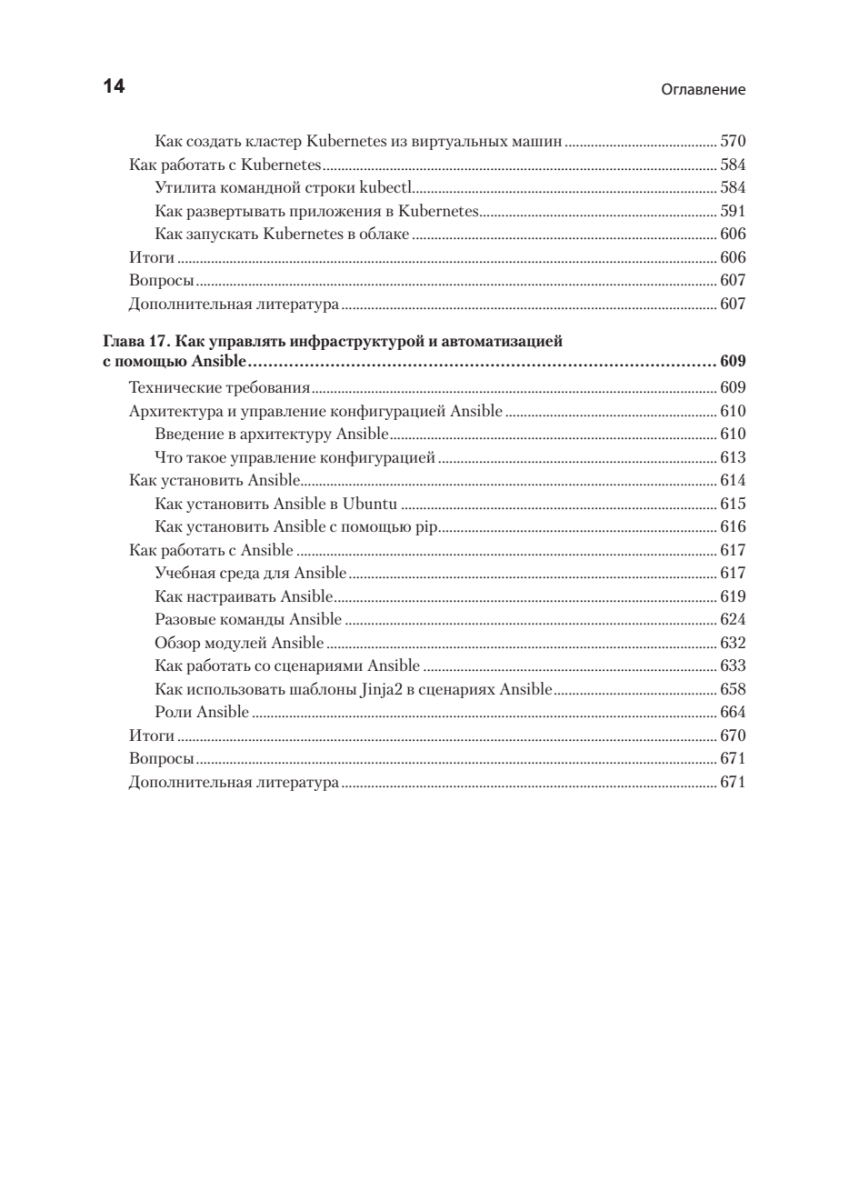 14 Оглавление

Как создать кластер Kubernetes из виртуальных машин ........ 570
Как работать с Kubernetes ........ 584
Утилита командной строки kubectl ........ 584
Как развертывать приложения в Kubernetes ........ 591
Как запускать Kubernetes в облаке ........ 606
Итоги ........ 606
Вопросы ........ 607
Дополнительная литература ........ 607

Глава 17. Как управлять инфраструктурой и автоматизацией с помощью Ansible ........ 609
Технические требования ........ 609
Архитектура и управление конфигурацией Ansible ........ 610
Введение в архитектуру Ansible ........ 610
Что такое управление конфигурацией ........ 613
Как установить Ansible ........ 614
Как установить Ansible в Ubuntu ........ 615
Как установить Ansible с помощью pip ........ 616
Как работать с Ansible ........ 617
Учебная среда для Ansible ........ 617
Как настраивать Ansible ........ 619
Разовые команды Ansible ........ 624
Обзор модулей Ansible ........ 632
Как работать со сценариями Ansible ........ 633
Как использовать шаблоны Jinja2 в сценариях Ansible ........ 658
Роли Ansible ........ 664
Итоги ........ 670
Вопросы ........ 671
Дополнительная литература ........ 671